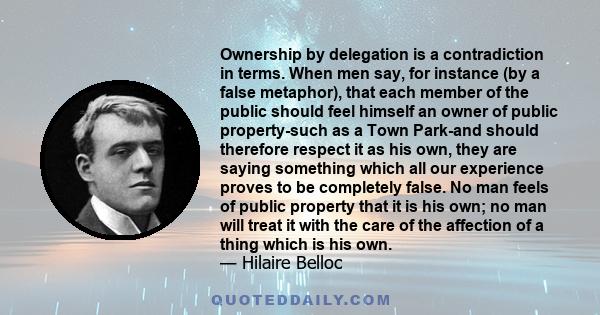 Ownership by delegation is a contradiction in terms. When men say, for instance (by a false metaphor), that each member of the public should feel himself an owner of public property-such as a Town Park-and should therefore respect it as his own, they are saying something which all our experience proves to be completely false. No man feels of public property that it is his own; no man will treat it with the care of the affection of a thing which is his own.
— Hilaire Belloc

QUOTEDDAILY.COM